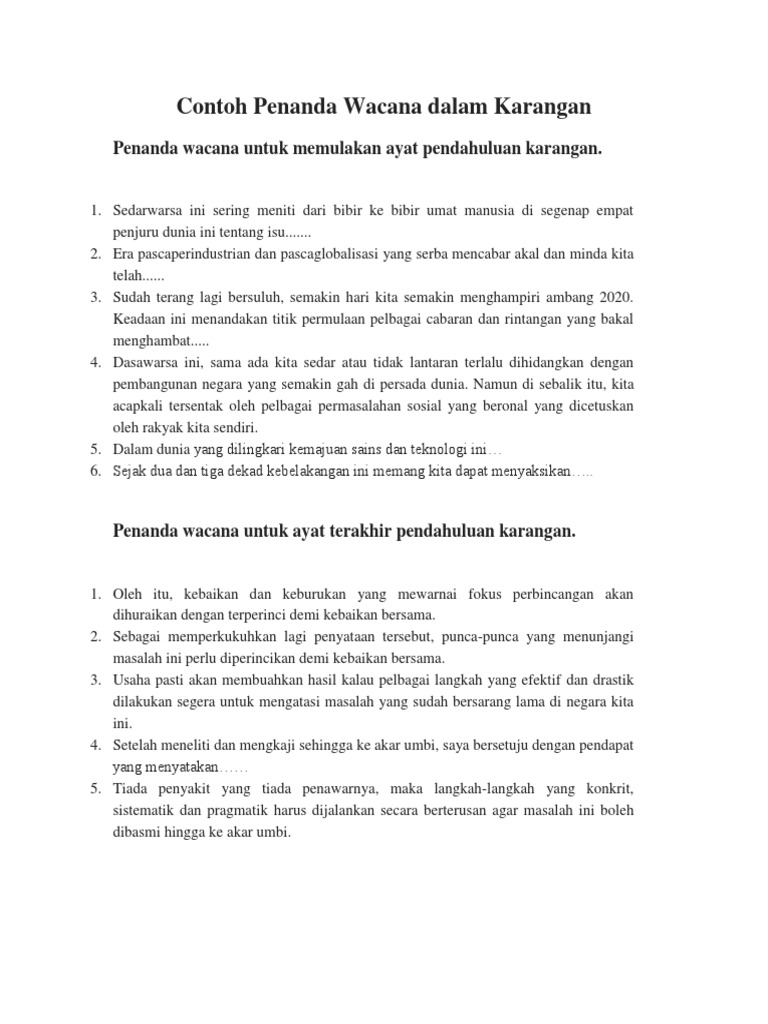 Contoh Penanda Wacana dalam Karangan

Penanda wacana untuk memulakan ayat pendahuluan karangan.

1. Sedarwarsa ini sering meniti dari bibir ke bibir umat manusia di segenap empat penjuru dunia ini tentang isu.......
2. Era pascaperindustrian dan pascaglobalisasi yang serba mencabar akal dan minda kita telah......
3. Sudah terang lagi bersuluh, semakin hari kita semakin menghampiri ambang 2020. Keadaan ini menandakan titik permulaan pelbagai cabaran dan rintangan yang bakal menghambat.....
4. Dasawarsa ini, sama ada kita sedar atau tidak lantaran terlalu dihidangkan dengan pembangunan negara yang semakin gah di persada dunia. Namun di sebalik itu, kita acapkali tersentak oleh pelbagai permasalahan sosial yang beronal yang dicetuskan oleh rakyak kita sendiri.
5. Dalam dunia yang dilingkari kemajuan sains dan teknologi ini…
6. Sejak dua dan tiga dekad kebelakangan ini memang kita dapat menyaksikan…..

Penanda wacana untuk ayat terakhir pendahuluan karangan.

1. Oleh itu, kebaikan dan keburukan yang mewarnai fokus perbincangan akan dihuraikan dengan terperinci demi kebaikan bersama.
2. Sebagai memperkukuhkan lagi penyataan tersebut, punca-punca yang menunjangi masalah ini perlu diperincikan demi kebaikan bersama.
3. Usaha pasti akan membuahkan hasil kalau pelbagai langkah yang efektif dan drastik dilakukan segera untuk mengatasi masalah yang sudah bersarang lama di negara kita ini.
4. Setelah meneliti dan mengkaji sehingga ke akar umbi, saya bersetuju dengan pendapat yang menyatakan……
5. Tiada penyakit yang tiada penawarnya, maka langkah-langkah yang konkrit, sistematik dan pragmatik harus dijalankan secara berterusan agar masalah ini boleh dibasmi hingga ke akar umbi.